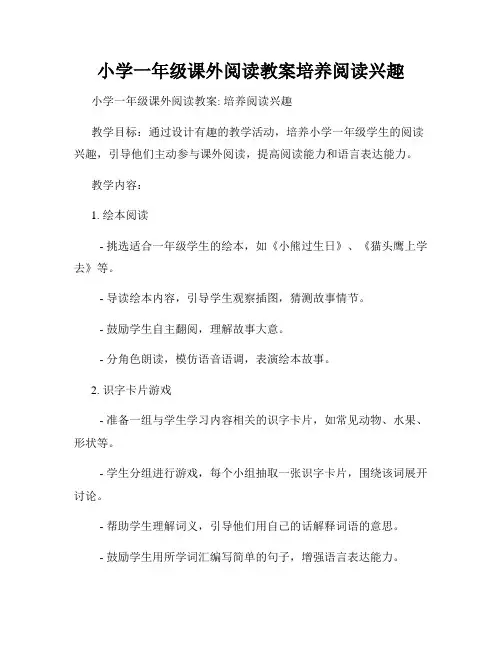 小学一年级课外阅读教案培养阅读兴趣

小学一年级课外阅读教案: 培养阅读兴趣

教学目标：通过设计有趣的教学活动，培养小学一年级学生的阅读兴趣，引导他们主动参与课外阅读，提高阅读能力和语言表达能力。

教学内容：

1. 绘本阅读

- 挑选适合一年级学生的绘本，如《小熊过生日》、《猫头鹰上学去》等。

- 导读绘本内容，引导学生观察插图，猜测故事情节。

- 鼓励学生自主翻阅，理解故事大意。

- 分角色朗读，模仿语音语调，表演绘本故事。

2. 识字卡片游戏

- 准备一组与学生学习内容相关的识字卡片，如常见动物、水果、形状等。

- 学生分组进行游戏，每个小组抽取一张识字卡片，围绕该词展开讨论。

- 帮助学生理解词义，引导他们用自己的话解释词语的意思。

- 鼓励学生用所学词汇编写简单的句子，增强语言表达能力。